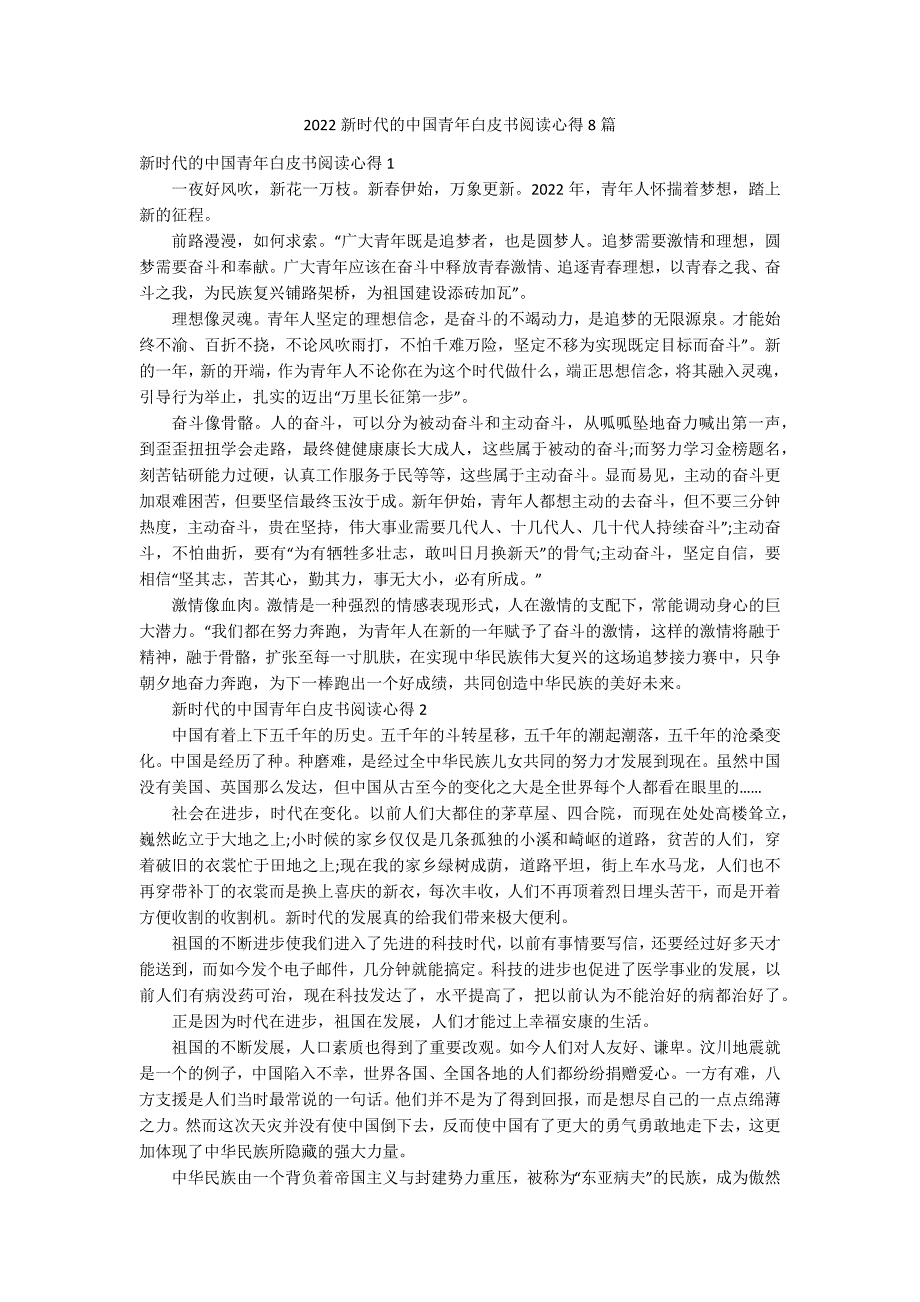 2022 新时代的中国青年白皮书阅读心得 8 篇

新时代的中国青年白皮书阅读心得 1

一夜好风吹，新花一万枝。新春伊始，万象更新。2022 年，青年人怀揣着梦想，踏上新的征程。

前路漫漫，如何求索。“广大青年既是追梦者，也是圆梦人。追梦需要激情和理想，圆梦需要奋斗和奉献。广大青年应该在奋斗中释放青春激情、追逐青春理想，以青春之我、奋斗之我，为民族复兴铺路架桥，为祖国建设添砖加瓦”。

理想像灵魂。青年人坚定的理想信念，是奋斗的不竭动力，是追梦的无限源泉。才能始终不渝、百折不挠，不论风吹雨打，不怕千难万险，坚定不移为实现既定目标而奋斗”。新的一年，新的开端，作为青年人不论你在为这个时代做什么，端正思想信念，将其融入灵魂，引导行为举止，扎实的迈出“万里长征第一步”。

奋斗像骨骼。人的奋斗，可以分为被动奋斗和主动奋斗，从呱呱坠地奋力喊出第一声，到歪歪扭扭学会走路，最终健健康康长大成人，这些属于被动的奋斗;而努力学习金榜题名，刻苦钻研能力过硬，认真工作服务于民等等，这些属于主动奋斗。显而易见，主动的奋斗更加艰难困苦，但要坚信最终玉汝于成。新年伊始，青年人都想主动的去奋斗，但不要三分钟热度，主动奋斗，贵在坚持，伟大事业需要几代人、十几代人、几十代人持续奋斗”;主动奋斗，不怕曲折，要有“为有牺牲多壮志，敢叫日月换新天”的骨气;主动奋斗，坚定自信，要相信“坚其志，苦其心，勤其力，事无大小，必有所成。”

激情像血肉。激情是一种强烈的情感表现形式，人在激情的支配下，常能调动身心的巨大潜力。“我们都在努力奔跑，为青年人在新的一年赋予了奋斗的激情，这样的激情将融于精神，融于骨骼，扩张至每一寸肌肤，在实现中华民族伟大复兴的这场追梦接力赛中，只争朝夕地奋力奔跑，为下一棒跑出一个好成绩，共同创造中华民族的美好未来。

新时代的中国青年白皮书阅读心得 2

中国有着上下五千年的历史。五千年的斗转星移，五千年的潮起潮落，五千年的沧桑变化。中国是经历了种。种磨难，是经过全中华民族儿女共同的努力才发展到现在。虽然中国没有美国、英国那么发达，但中国从古至今的变化之大是全世界每个人都看在眼里的……

社会在进步，时代在变化。以前人们大都住的茅草屋、四合院，而现在处处高楼耸立，巍然屹立于大地之上;小时候的家乡仅仅是几条孤独的小溪和崎岖的道路，贫苦的人们，穿着破旧的衣裳忙于田地之上;现在我的家乡绿树成荫，道路平坦，街上车水马龙，人们也不再穿带补丁的衣裳而是换上喜庆的新衣，每次丰收，人们不再顶着烈日埋头苦干，而是开着方便收割的收割机。新时代的发展真的给我们带来极大便利。

祖国的不断进步使我们进入了先进的科技时代，以前有事情要写信，还要经过好多天才能送到，而如今发个电子邮件，几分钟就能搞定。科技的进步也促进了医学事业的发展，以前人们有病没药可治，现在科技发达了，水平提高了，把以前认为不能治好的病都治好了。

正是因为时代在进步，祖国在发展，人们才能过上幸福安康的生活。

祖国的不断发展，人口素质也得到了重要改观。如今人们对人友好、谦卑。汶川地震就是一个的例子，中国陷入不幸，世界各国、全国各地的人们都纷纷捐赠爱心。一方有难，八方支援是人们当时最常说的一句话。他们并不是为了得到回报，而是想尽自己的一点点绵薄之力。然而这次天灾并没有使中国倒下去，反而使中国有了更大的勇气勇敢地走下去，这更加体现了中华民族所隐藏的强大力量。

中华民族由一个背负着帝国主义与封建势力重压，被称为“东亚病夫”的民族，成为傲然